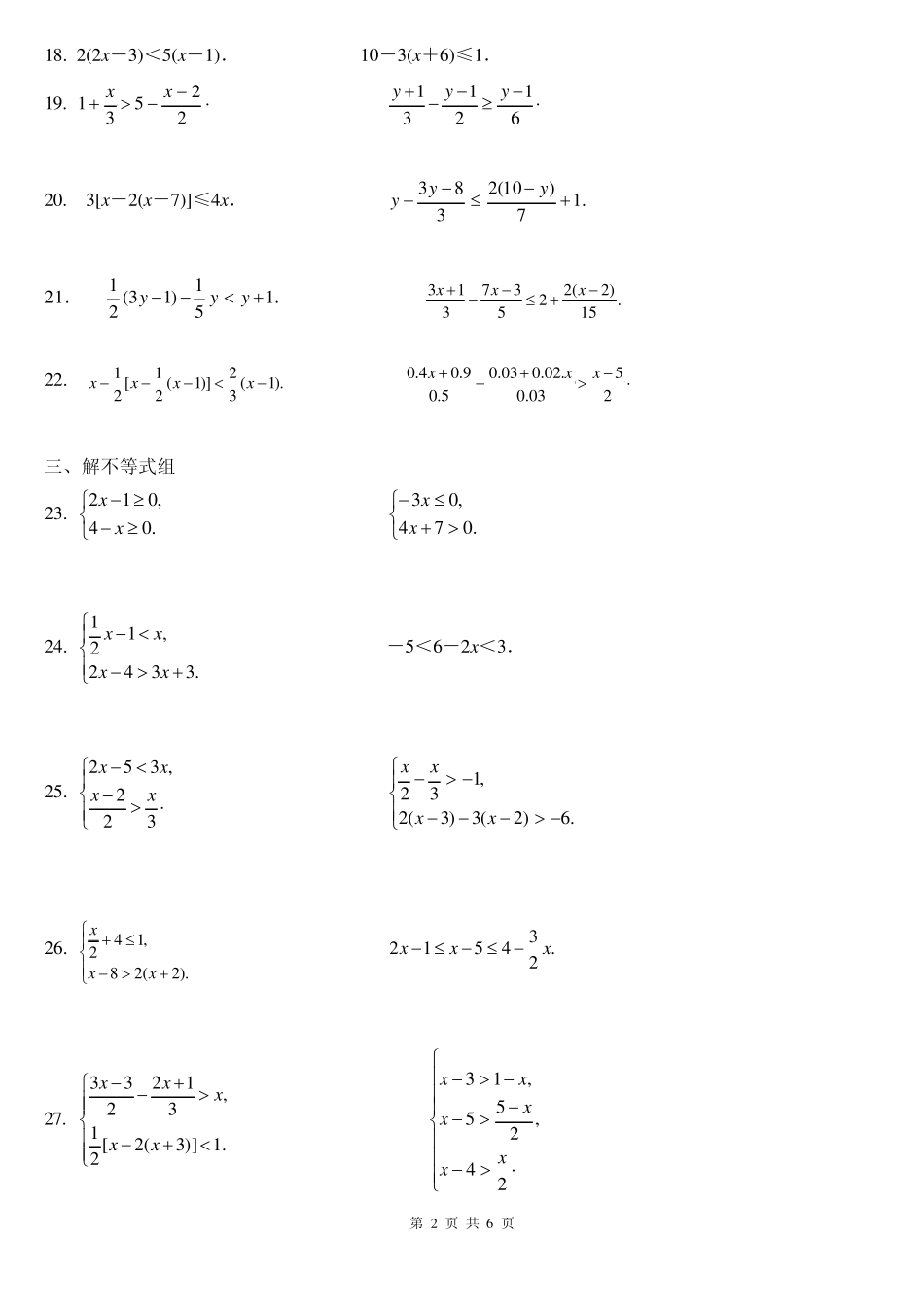 18. $2(2x-3)<5(x-1)$.　　$10-3(x+6)\leqslant 1$.

19. $1+\frac{x}{3}>5-\frac{x-2}{2}$.　　$\frac{y+1}{3}-\frac{y-1}{2}\geq\frac{y-1}{6}$.

20. $3[x-2(x-7)]\leqslant 4x$.　　$y-\frac{3y-8}{3}\leq\frac{2(10-y)}{7}+1$.

21. $\frac{1}{2}(3y-1)-\frac{1}{5}y<y+1$.　　$\frac{3x+1}{3}-\frac{7x-3}{5}\leq 2+\frac{2(x-2)}{15}$.

22. $x-\frac{1}{2}[x-\frac{1}{2}(x-1)]<\frac{2}{3}(x-1)$.　　$\frac{0.4x+0.9}{0.5}-\frac{0.03+0.02x}{0.03}>\frac{x-5}{2}$.

三、解不等式组

23. $\begin{cases}2x-1\geq 0,\\4-x\geq 0.\end{cases}$　　$\begin{cases}-3x\leq 0,\\4x+7>0.\end{cases}$

24. $\begin{cases}\frac{1}{2}x-1<x,\\2x-4>3x+3.\end{cases}$　　$-5<6-2x<3$.

25. $\begin{cases}2x-5<3x,\\\frac{x-2}{2}>\frac{x}{3}.\end{cases}$　　$\begin{cases}\frac{x}{2}-\frac{x}{3}>-1,\\2(x-3)-3(x-2)>-6.\end{cases}$

26. $\begin{cases}\frac{x}{2}+4\leq 1,\\x-8>2(x+2).\end{cases}$　　$2x-1\leq x-5\leq 4-\frac{3}{2}x$.

27. $\begin{cases}\frac{3x-3}{2}-\frac{2x+1}{3}>x,\\\frac{1}{2}[x-2(x+3)]<1.\end{cases}$　　$\begin{cases}x-3>1-x,\\x-5>\frac{5-x}{2},\\x-4>\frac{x}{2}.\end{cases}$

第 2 页 共 6 页